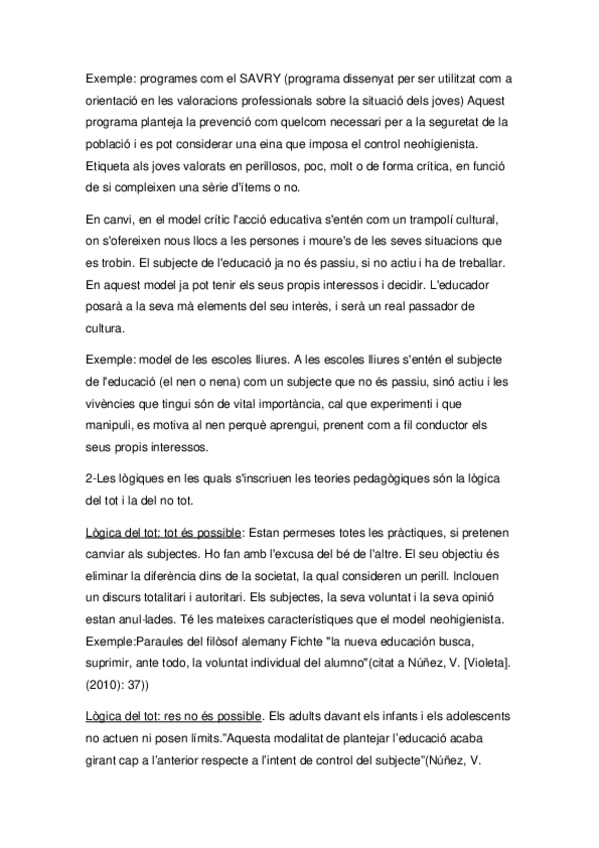 Exemple: programes com el SAVRY (programa dissenyat per ser utilitzat com a orientació en les valoracions professionals sobre la situació dels joves) Aquest programa planteja la prevenció com quelcom necessari per a la seguretat de la població i es pot considerar una eina que imposa el control neohigienista. Etiqueta als joves valorats en perillosos, poc, molt o de forma crítica, en funció de si compleixen una sèrie d'ítems o no.

En canvi, en el model crític l'acció educativa s'entén com un trampolí cultural, on s'ofereixen nous llocs a les persones i moure's de les seves situacions que es trobin. El subjecte de l'educació ja no és passiu, si no actiu i ha de treballar. En aquest model ja pot tenir els seus propis interessos i decidir. L'educador posarà a la seva mà elements del seu interès, i serà un real passador de cultura.

Exemple: model de les escoles lliures. A les escoles lliures s'entén el subjecte de l'educació (el nen o nena) com un subjecte que no és passiu, sinó actiu i les vivències que tingui són de vital importància, cal que experimenti i que manipuli, es motiva al nen perquè aprengui, prenent com a fil conductor els seus propis interessos.

2-Les lògiques en les quals s'inscriuen les teories pedagògiques són la lògica del tot i la del no tot.

Lògica del tot: tot és possible: Estan permeses totes les pràctiques, si pretenen canviar als subjectes. Ho fan amb l'excusa del bé de l'altre. El seu objectiu és eliminar la diferència dins de la societat, la qual consideren un perill. Inclouen un discurs totalitari i autoritari. Els subjectes, la seva voluntat i la seva opinió estan anul·lades. Té les mateixes característiques que el model neohigienista. Exemple:Paraules del filòsof alemany Fichte "la nueva educación busca, suprimir, ante todo, la voluntat individual del alumno"(citat a Núñez, V. [Violeta]. (2010): 37))

Lògica del tot: res no és possible. Els adults davant els infants i els adolescents no actuen ni posen límits."Aquesta modalitat de plantejar l'educació acaba girant cap a l'anterior respecte a l'intent de control del subjecte"(Núñez, V.